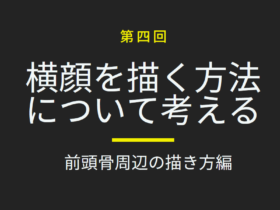 第四回

横顔を描く方法について考える

前頭骨周辺の描き方編